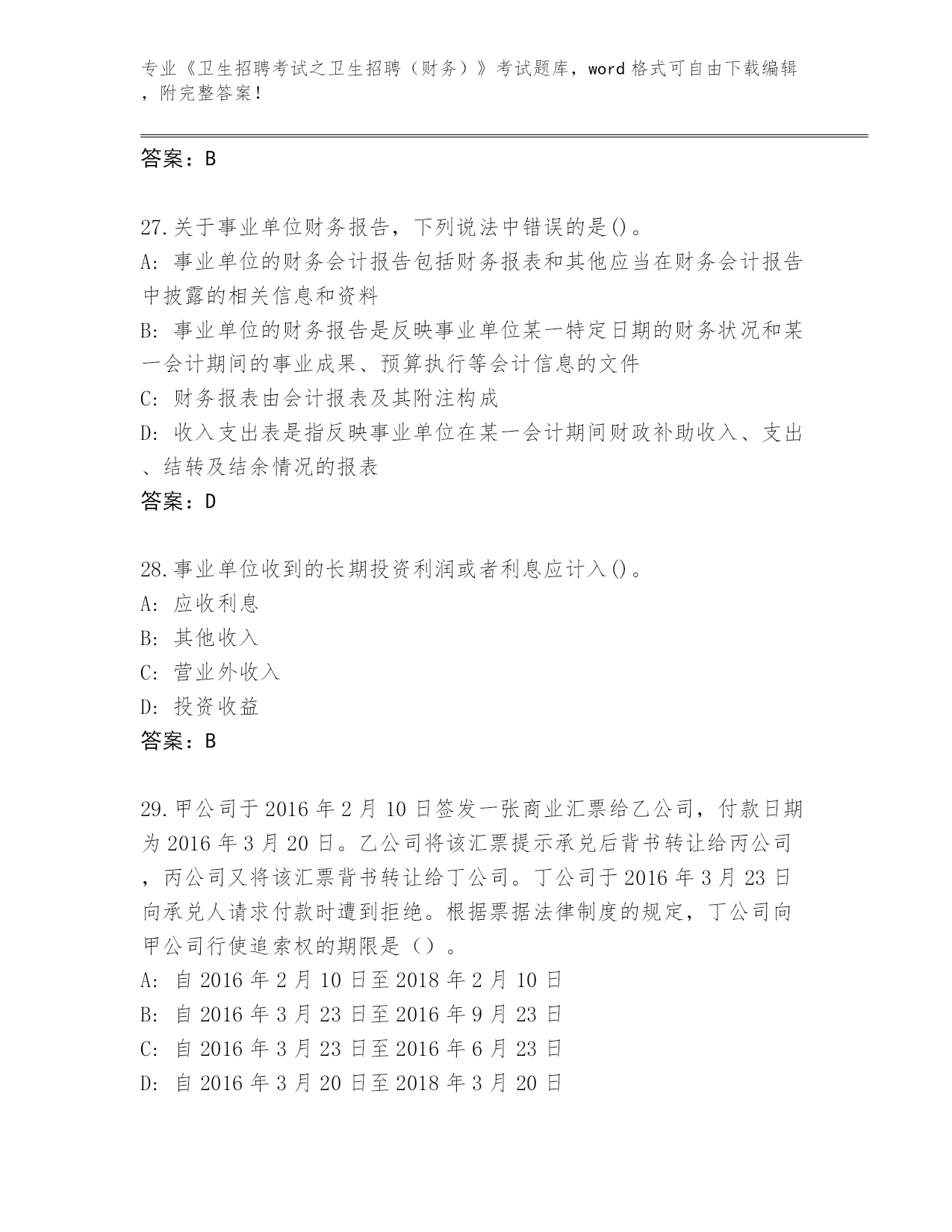 专业《卫生招聘考试之卫生招聘（财务）》考试题库，word 格式可自由下载编辑，附完整答案！

答案：B

27.关于事业单位财务报告，下列说法中错误的是()。
A: 事业单位的财务会计报告包括财务报表和其他应当在财务会计报告中披露的相关信息和资料
B: 事业单位的财务报告是反映事业单位某一特定日期的财务状况和某一会计期间的事业成果、预算执行等会计信息的文件
C: 财务报表由会计报表及其附注构成
D: 收入支出表是指反映事业单位在某一会计期间财政补助收入、支出、结转及结余情况的报表
答案：D

28.事业单位收到的长期投资利润或者利息应计入()。
A: 应收利息
B: 其他收入
C: 营业外收入
D: 投资收益
答案：B

29.甲公司于 2016 年 2 月 10 日签发一张商业汇票给乙公司，付款日期为 2016 年 3 月 20 日。乙公司将该汇票提示承兑后背书转让给丙公司，丙公司又将该汇票背书转让给丁公司。丁公司于 2016 年 3 月 23 日向承兑人请求付款时遭到拒绝。根据票据法律制度的规定，丁公司向甲公司行使追索权的期限是（）。
A: 自 2016 年 2 月 10 日至 2018 年 2 月 10 日
B: 自 2016 年 3 月 23 日至 2016 年 9 月 23 日
C: 自 2016 年 3 月 23 日至 2016 年 6 月 23 日
D: 自 2016 年 3 月 20 日至 2018 年 3 月 20 日